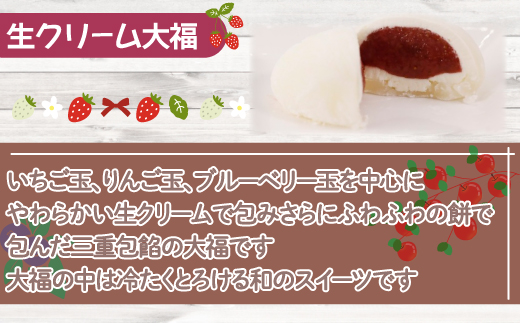 生クリーム大福

いちご玉、りんご玉、ブルーベリー玉を中心に
やわらかい生クリームで包みさらにふわふわの餅で
包んだ三重包餡の大福です
大福の中は冷たくとろける和のスイーツです